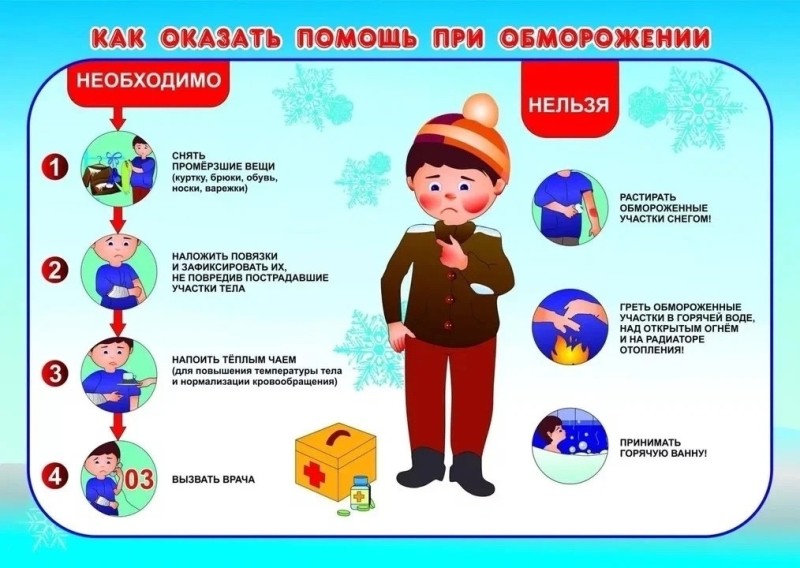 КАК ОКАЗАТЬ ПОМОЩЬ ПРИ ОБМОРОЖЕНИИ

НЕОБХОДИМО

1
СНЯТЬ ПРОМЁРЗШИЕ ВЕЩИ (куртку, брюки, обувь, носки, варежки)

2
НАЛОЖИТЬ ПОВЯЗКИ И ЗАФИКСИРОВАТЬ ИХ, НЕ ПОВРЕДИВ ПОСТРАДАВШИЕ УЧАСТКИ ТЕЛА

3
НАПОИТЬ ТЁПЛЫМ ЧАЕМ (для повышения температуры тела и нормализации кровообращения)

4
03
ВЫЗВАТЬ ВРАЧА

НЕЛЬЗЯ

РАСТИРАТЬ ОБМОРОЖЕННЫЕ УЧАСТКИ СНЕГОМ!

ГРЕТЬ ОБМОРОЖЕННЫЕ УЧАСТКИ В ГОРЯЧЕЙ ВОДЕ, НАД ОТКРЫТЫМ ОГНЁМ И НА РАДИАТОРЕ ОТОПЛЕНИЯ!

ПРИНИМАТЬ ГОРЯЧУЮ ВАННУ!